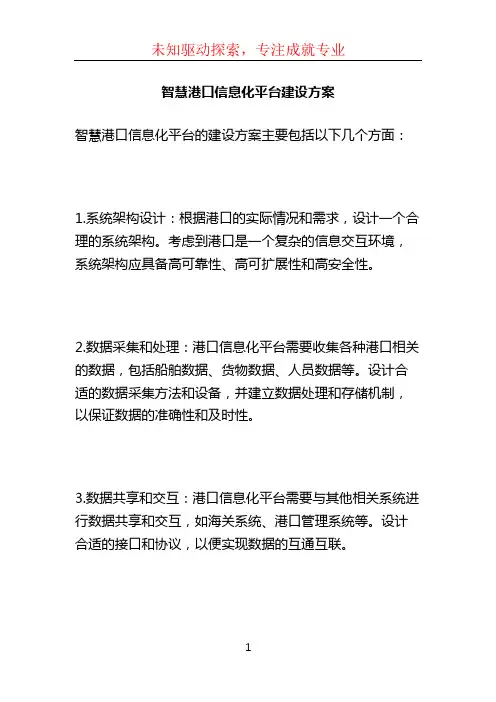 未知驱动探索，专注成就专业

智慧港口信息化平台建设方案

智慧港口信息化平台的建设方案主要包括以下几个方面：

1.系统架构设计：根据港口的实际情况和需求，设计一个合理的系统架构。考虑到港口是一个复杂的信息交互环境，系统架构应具备高可靠性、高可扩展性和高安全性。

2.数据采集和处理：港口信息化平台需要收集各种港口相关的数据，包括船舶数据、货物数据、人员数据等。设计合适的数据采集方法和设备，并建立数据处理和存储机制，以保证数据的准确性和及时性。

3.数据共享和交互：港口信息化平台需要与其他相关系统进行数据共享和交互，如海关系统、港口管理系统等。设计合适的接口和协议，以便实现数据的互通互联。

1